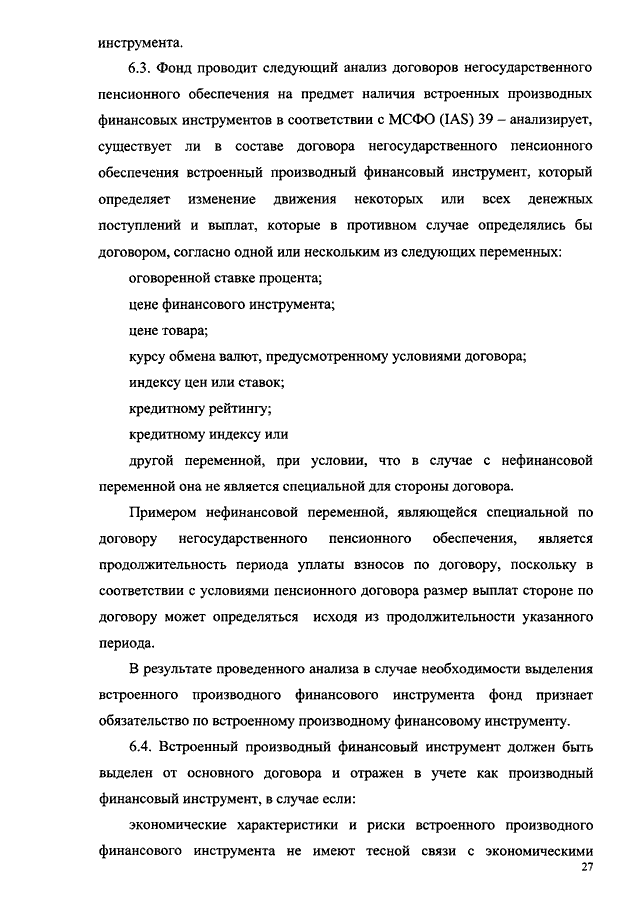 инструмента.

6.3. Фонд проводит следующий анализ договоров негосударственного пенсионного обеспечения на предмет наличия встроенных производных финансовых инструментов в соответствии с МСФО (IAS) 39 – анализирует, существует ли в составе договора негосударственного пенсионного обеспечения встроенный производный финансовый инструмент, который определяет изменение движения некоторых или всех денежных поступлений и выплат, которые в противном случае определялись бы договором, согласно одной или нескольким из следующих переменных:

оговоренной ставке процента;

цене финансового инструмента;

цене товара;

курсу обмена валют, предусмотренному условиями договора;

индексу цен или ставок;

кредитному рейтингу;

кредитному индексу или

другой переменной, при условии, что в случае с нефинансовой переменной она не является специальной для стороны договора.

Примером нефинансовой переменной, являющейся специальной по договору негосударственного пенсионного обеспечения, является продолжительность периода уплаты взносов по договору, поскольку в соответствии с условиями пенсионного договора размер выплат стороне по договору может определяться исходя из продолжительности указанного периода.

В результате проведенного анализа в случае необходимости выделения встроенного производного финансового инструмента фонд признает обязательство по встроенному производному финансовому инструменту.

6.4. Встроенный производный финансовый инструмент должен быть выделен от основного договора и отражен в учете как производный финансовый инструмент, в случае если:

экономические характеристики и риски встроенного производного финансового инструмента не имеют тесной связи с экономическими

27